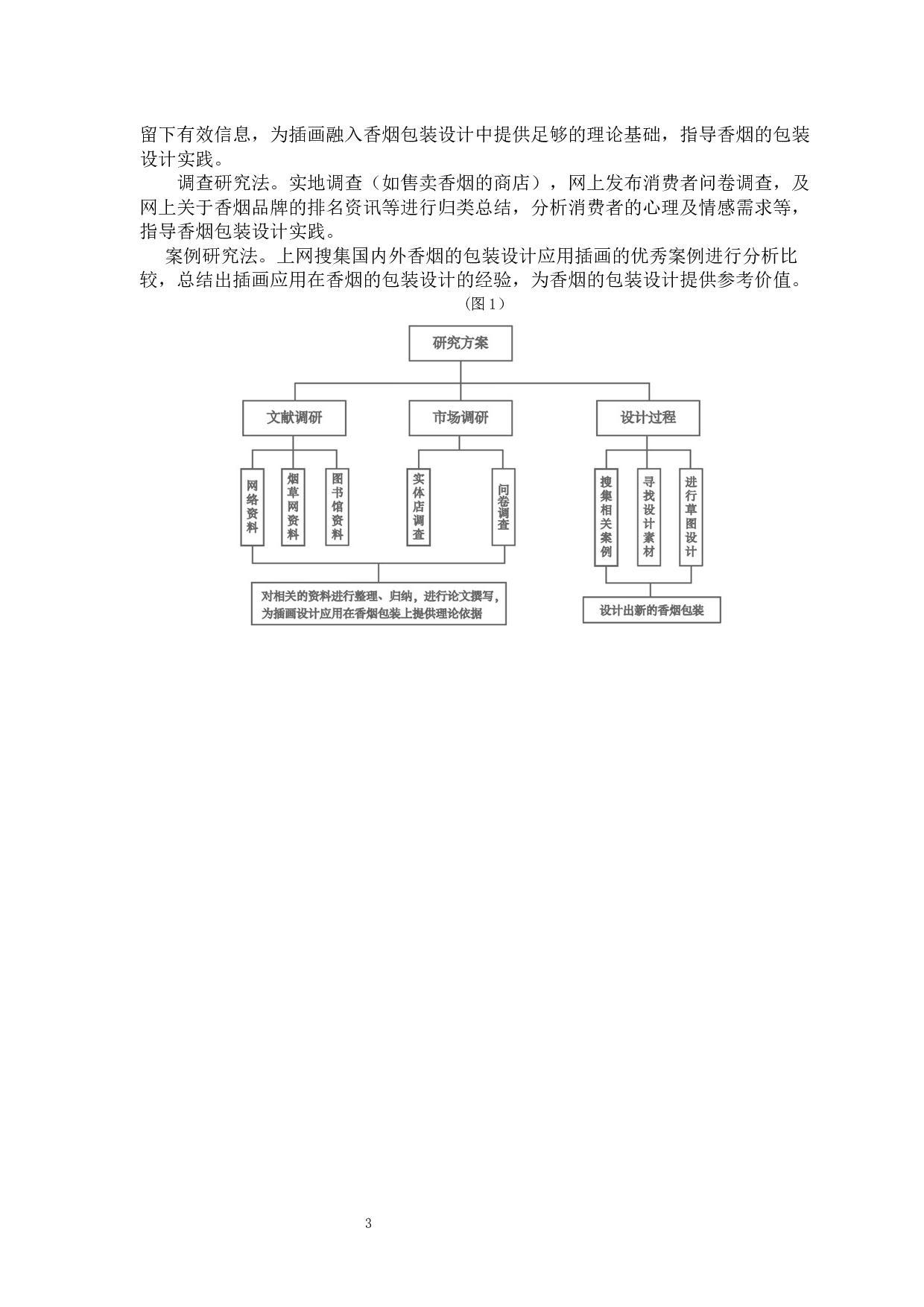 留下有效信息，为插画融入香烟包装设计中提供足够的理论基础，指导香烟的包装设计实践。

调查研究法。实地调查（如售卖香烟的商店），网上发布消费者问卷调查，及网上关于香烟品牌的排名资讯等进行归类总结，分析消费者的心理及情感需求等，指导香烟包装设计实践。

案例研究法。上网搜集国内外香烟的包装设计应用插画的优秀案例进行分析比较，总结出插画应用在香烟的包装设计的经验，为香烟的包装设计提供参考价值。

（图1）

研究方案

文献调研

市场调研

设计过程

网络资料

烟草网资料

图书馆资料

实体店调查

问卷调查

搜集相关案例

寻找设计素材

进行草图设计

对相关的资料进行整理、归纳，进行论文撰写，为插画设计应用在香烟包装上提供理论依据

设计出新的香烟包装

3